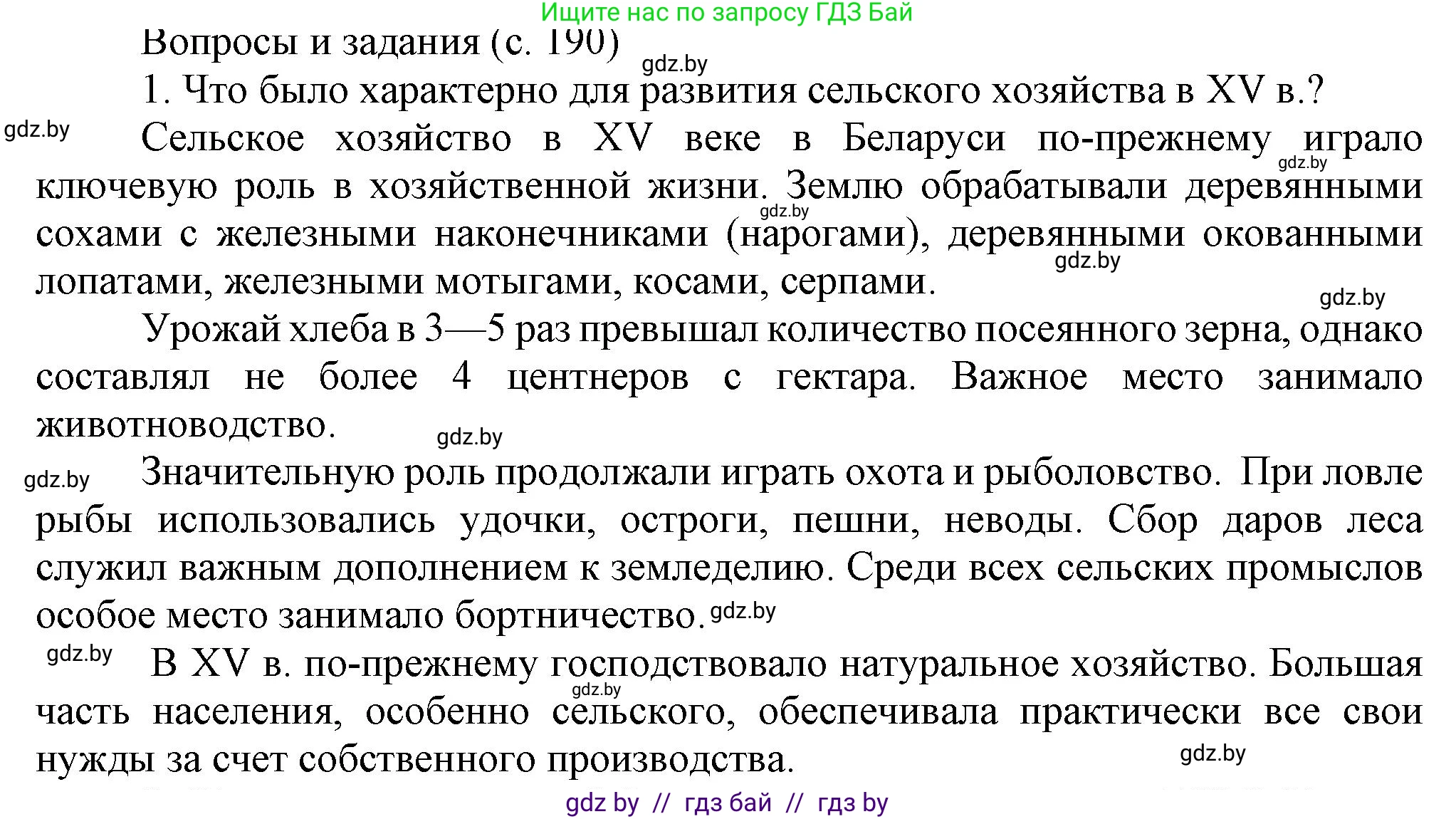 Ищите нас по запросу ГДЗ Бай

Вопросы и задания (с. 190)

gdz.by

1. Что было характерно для развития сельского хозяйства в XV в.?

gdz.by

Сельское хозяйство в XV веке в Беларуси по-прежнему играло ключевую роль в хозяйственной жизни. Землю обрабатывали деревянными сохами с железными наконечниками (нарогами), деревянными окованными лопатами, железными мотыгами, косами, серпами.

gdz.by gdz.by gdz.by gdz.by

Урожай хлеба в 3—5 раз превышал количество посеянного зерна, однако составлял не более 4 центнеров с гектара. Важное место занимало животноводство.

gdz.by

gdz.by

Значительную роль продолжали играть охота и рыболовство. При ловле рыбы использовались удочки, остроги, пешни, неводы. Сбор даров леса служил важным дополнением к земледелию. Среди всех сельских промыслов особое место занимало бортничество.

gdz.by

gdz.by

В XV в. по-прежнему господствовало натуральное хозяйство. Большая часть населения, особенно сельского, обеспечивала практически все свои нужды за счет собственного производства.

gdz.by gdz.by

gdz by // гдз бай // гдз by